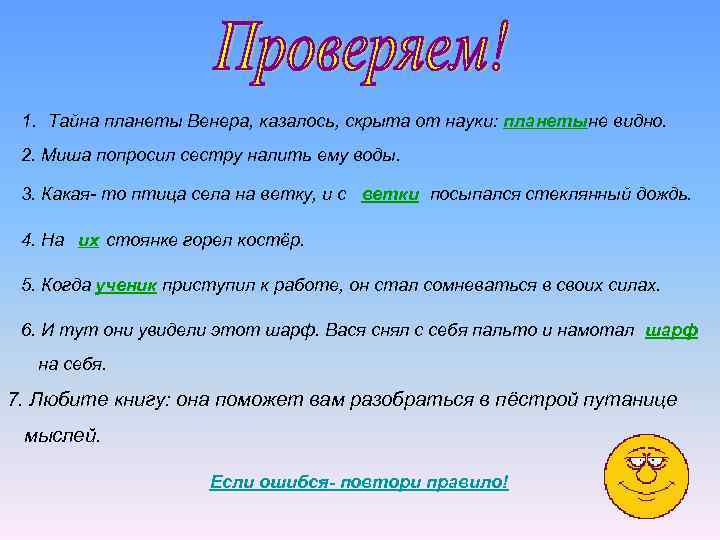 Проверяем!

1. Тайна планеты Венера, казалось, скрыта от науки: планетыне видно.

2. Миша попросил сестру налить ему воды.

3. Какая- то птица села на ветку, и с ветки посыпался стеклянный дождь.

4. На их стоянке горел костёр.

5. Когда ученик приступил к работе, он стал сомневаться в своих силах.

6. И тут они увидели этот шарф. Вася снял с себя пальто и намотал шарф на себя.

7. Любите книгу: она поможет вам разобраться в пёстрой путанице мыслей.

Если ошибся- повтори правило!